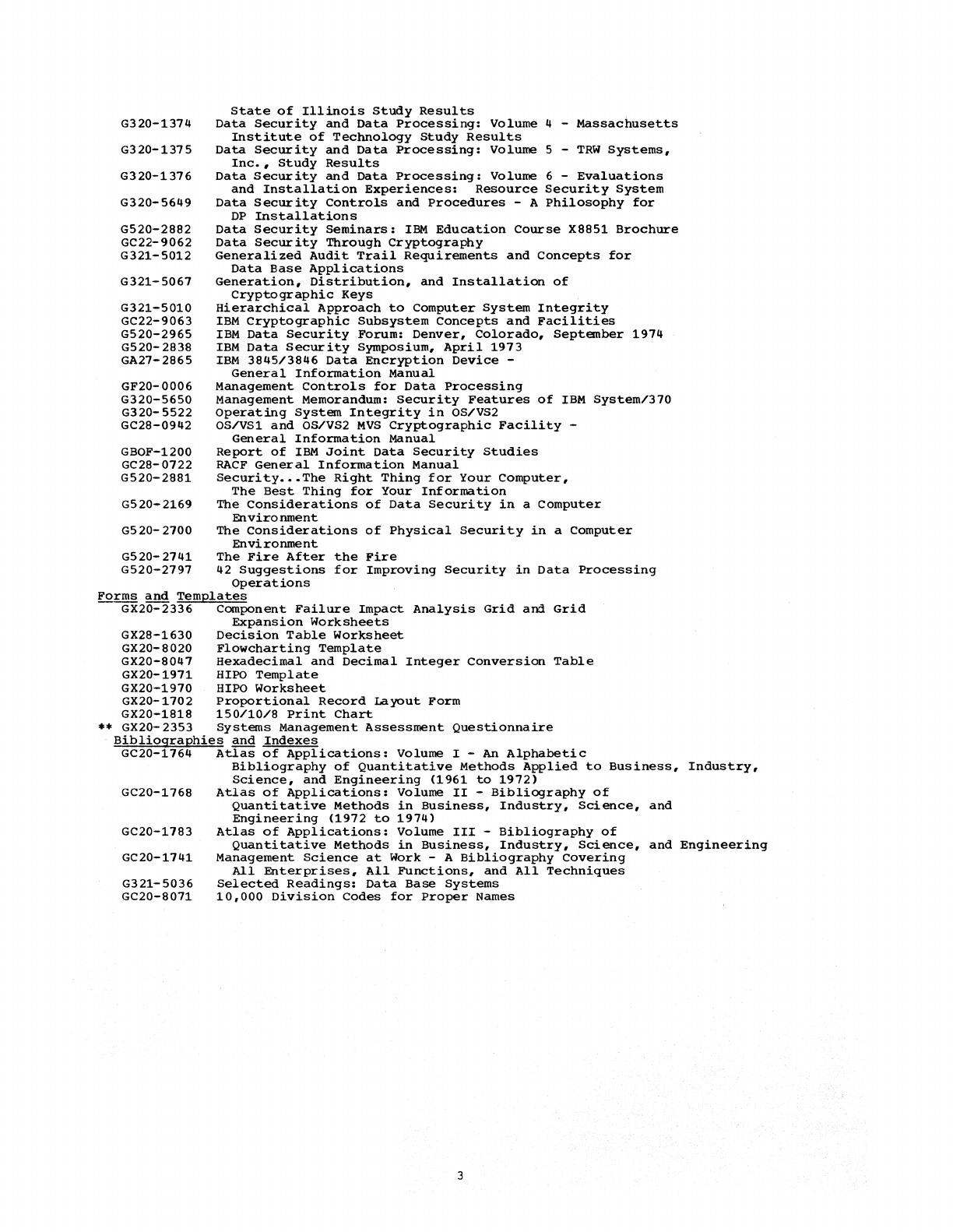 State of Illinois Study Results
G320-1374 Data Security and Data Processing: Volume 4 - Massachusetts Institute of Technology Study Results
G320-1375 Data Security and Data Processing: Volume 5 - TRW Systems, Inc., Study Results
G320-1376 Data Security and Data Processing: Volume 6 - Evaluations and Installation Experiences: Resource Security System
G320-5649 Data Security Controls and Procedures - A Philosophy for DP Installations
G520-2882 Data Security Seminars: IBM Education Course X8851 Brochure
GC22-9062 Data Security Through Cryptography
G321-5012 Generalized Audit Trail Requirements and Concepts for Data Base Applications
G321-5067 Generation, Distribution, and Installation of Cryptographic Keys
G321-5010 Hierarchical Approach to Computer System Integrity
GC22-9063 IBM Cryptographic Subsystem Concepts and Facilities
G520-2965 IBM Data Security Forum: Denver, Colorado, September 1974
G520-2838 IBM Data Security Symposium, April 1973
GA27-2865 IBM 3845/3846 Data Encryption Device - General Information Manual
GF20-0006 Management Controls for Data Processing
G320-5650 Management Memorandum: Security Features of IBM System/370
G320-5522 Operating System Integrity in OS/VS2
GC28-0942 OS/VS1 and OS/VS2 MVS Cryptographic Facility - General Information Manual
GBOF-1200 Report of IBM Joint Data Security Studies
GC28-0722 RACF General Information Manual
G520-2881 Security...The Right Thing for Your Computer, The Best Thing for Your Information
G520-2169 The Considerations of Data Security in a Computer Environment
G520-2700 The Considerations of Physical Security in a Computer Environment
G520-2741 The Fire After the Fire
G520-2797 42 Suggestions for Improving Security in Data Processing Operations
Forms and Templates
GX20-2336 Component Failure Impact Analysis Grid and Grid Expansion Worksheets
GX28-1630 Decision Table Worksheet
GX20-8020 Flowcharting Template
GX20-8047 Hexadecimal and Decimal Integer Conversion Table
GX20-1971 HIPO Template
GX20-1970 HIPO Worksheet
GX20-1702 Proportional Record Layout Form
GX20-1818 150/10/8 Print Chart
** GX20-2353 Systems Management Assessment Questionnaire
Bibliographies and Indexes
GC20-1764 Atlas of Applications: Volume I - An Alphabetic Bibliography of Quantitative Methods Applied to Business, Industry, Science, and Engineering (1961 to 1972)
GC20-1768 Atlas of Applications: Volume II - Bibliography of Quantitative Methods in Business, Industry, Science, and Engineering (1972 to 1974)
GC20-1783 Atlas of Applications: Volume III - Bibliography of Quantitative Methods in Business, Industry, Science, and Engineering
GC20-1741 Management Science at Work - A Bibliography Covering All Enterprises, All Functions, and All Techniques
G321-5036 Selected Readings: Data Base Systems
GC20-8071 10,000 Division Codes for Proper Names

3